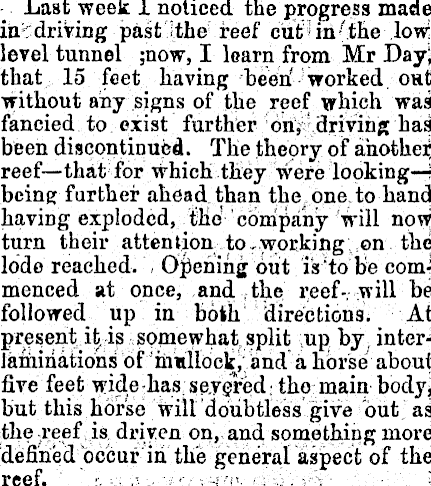 Last week I noticed the progress made in driving past the reef cut in the low level tunnel ;now, I learn from Mr Day, that 15 feet having been worked out without any signs of the reef which was fancied to exist further on, driving has been discontinued. The theory of another reef—that for which they were looking—being further ahead than the one to hand having exploded, the company will now turn their attention to working on the lode reached. Opening out is to be commenced at once, and the reef will be followed up in both directions. At present it is somewhat split up by interlaminations of mullock, and a horse about five feet wide has severed the main body, but this horse will doubtless give out as the reef is driven on, and something more defined occur in the general aspect of the reef.